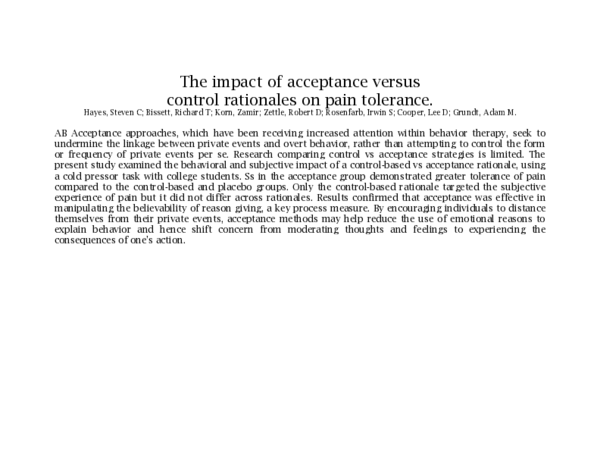 The impact of acceptance versus control rationales on pain tolerance.

Hayes, Steven C; Bissett, Richard T; Korn, Zamir; Zettle, Robert D; Rosenfarb, Irwin S; Cooper, Lee D; Grundt, Adam M.

AB Acceptance approaches, which have been receiving increased attention within behavior therapy, seek to undermine the linkage between private events and overt behavior, rather than attempting to control the form or frequency of private events per se. Research comparing control vs acceptance strategies is limited. The present study examined the behavioral and subjective impact of a control-based vs acceptance rationale, using a cold pressor task with college students. Ss in the acceptance group demonstrated greater tolerance of pain compared to the control-based and placebo groups. Only the control-based rationale targeted the subjective experience of pain but it did not differ across rationales. Results confirmed that acceptance was effective in manipulating the believability of reason giving, a key process measure. By encouraging individuals to distance themselves from their private events, acceptance methods may help reduce the use of emotional reasons to explain behavior and hence shift concern from moderating thoughts and feelings to experiencing the consequences of one's action.